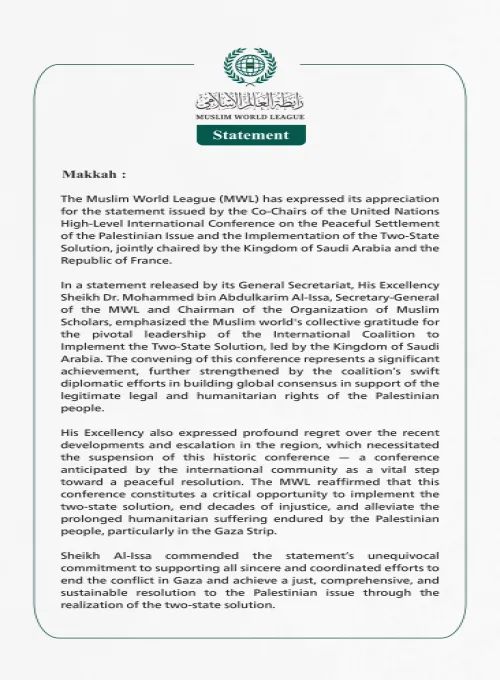 رابطة العالم الإسلامي
MUSLIM WORLD LEAGUE

Statement

Makkah :

The Muslim World League (MWL) has expressed its appreciation for the statement issued by the Co-Chairs of the United Nations High-Level International Conference on the Peaceful Settlement of the Palestinian Issue and the Implementation of the Two-State Solution, jointly chaired by the Kingdom of Saudi Arabia and the Republic of France.

In a statement released by its General Secretariat, His Excellency Sheikh Dr. Mohammed bin Abdulkarim Al-Issa, Secretary-General of the MWL and Chairman of the Organization of Muslim Scholars, emphasized the Muslim world's collective gratitude for the pivotal leadership of the International Coalition to Implement the Two-State Solution, led by the Kingdom of Saudi Arabia. The convening of this conference represents a significant achievement, further strengthened by the coalition's swift diplomatic efforts in building global consensus in support of the legitimate legal and humanitarian rights of the Palestinian people.

His Excellency also expressed profound regret over the recent developments and escalation in the region, which necessitated the suspension of this historic conference — a conference anticipated by the international community as a vital step toward a peaceful resolution. The MWL reaffirmed that this conference constitutes a critical opportunity to implement the two-state solution, end decades of injustice, and alleviate the prolonged humanitarian suffering endured by the Palestinian people, particularly in the Gaza Strip.

Sheikh Al-Issa commended the statement's unequivocal commitment to supporting all sincere and coordinated efforts to end the conflict in Gaza and achieve a just, comprehensive, and sustainable resolution to the Palestinian issue through the realization of the two-state solution.